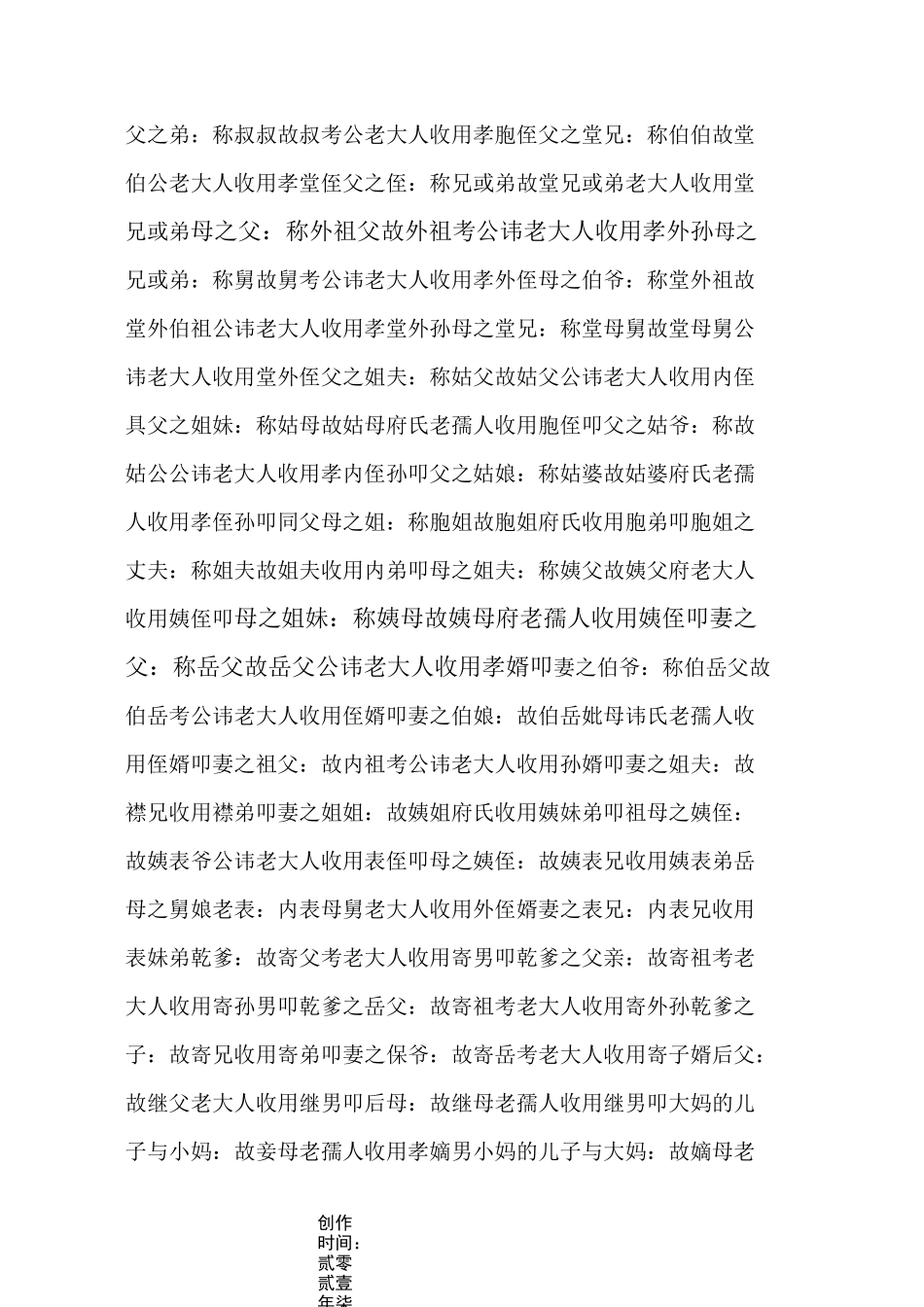 父之弟：称叔叔故叔考公老大人收用孝胞侄父之堂兄：称伯伯故堂伯公老大人收用孝堂侄父之侄：称兄或弟故堂兄或弟老大人收用堂兄或弟母之父：称外祖父故外祖考公讳老大人收用孝外孙母之兄或弟：称舅故舅考公讳老大人收用孝外侄母之伯爷：称堂外祖故堂外伯祖公讳老大人收用孝堂外孙母之堂兄：称堂母舅故堂母舅公讳老大人收用堂外侄父之姐夫：称姑父故姑父公讳老大人收用内侄具父之姐妹：称姑母故姑母府氏老孺人收用胞侄叩父之姑爷：称故姑公公讳老大人收用孝内侄孙叩父之姑娘：称姑婆故姑婆府氏老孺人收用孝侄孙叩同父母之姐：称胞姐故胞姐府氏收用胞弟叩胞姐之丈夫：称姐夫故姐夫收用内弟叩母之姐夫：称姨父故姨父府老大人收用姨侄叩母之姐妹：称姨母故姨母府老孺人收用姨侄叩妻之父：称岳父故岳父公讳老大人收用孝婿叩妻之伯爷：称伯岳父故伯岳考公讳老大人收用侄婿叩妻之伯娘：故伯岳妣母讳氏老孺人收用侄婿叩妻之祖父：故内祖考公讳老大人收用孙婿叩妻之姐夫：故襟兄收用襟弟叩妻之姐姐：故姨姐府氏收用姨妹弟叩祖母之姨侄：故姨表爷公讳老大人收用表侄叩母之姨侄：故姨表兄收用姨表弟岳母之舅娘老表：内表母舅老大人收用外侄婿妻之表兄：内表兄收用表妹弟乾爹：故寄父考老大人收用寄男叩乾爹之父亲：故寄祖考老大人收用寄孙男叩乾爹之岳父：故寄祖考老大人收用寄外孙乾爹之子：故寄兄收用寄弟叩妻之保爷：故寄岳考老大人收用寄子婿后父：故继父老大人收用继男叩后母：故继母老孺人收用继男叩大妈的儿子与小妈：故妾母老孺人收用孝嫡男小妈的儿子与大妈：故嫡母老

创作时间：贰零贰壹年柒